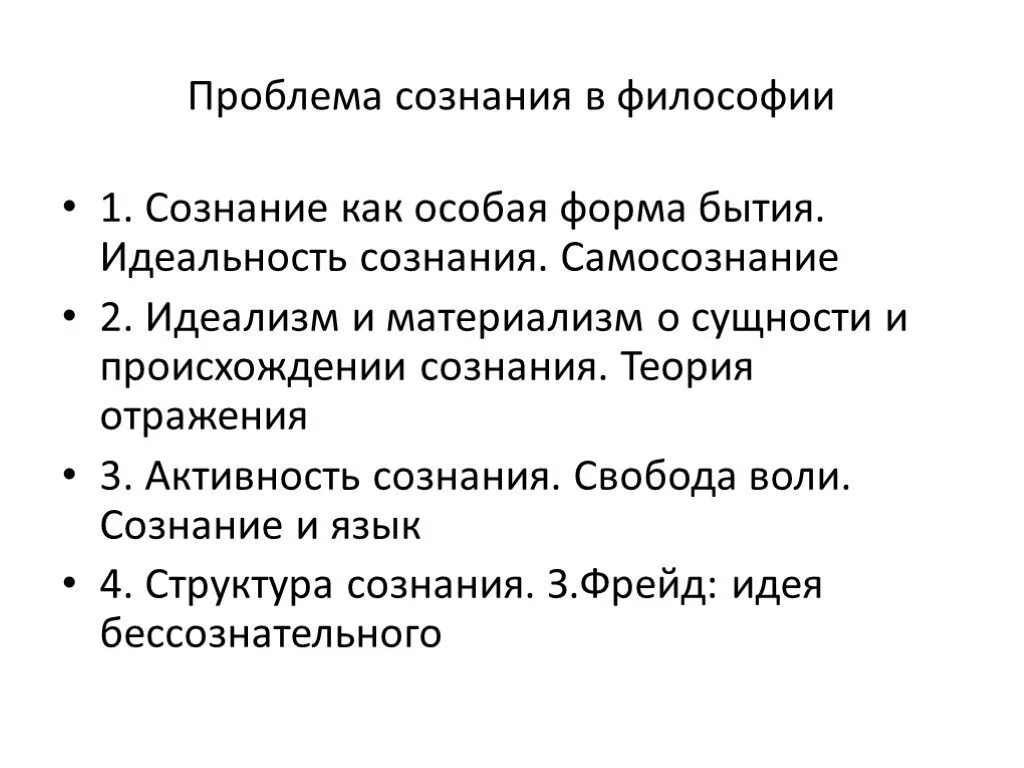 Проблема сознания в философии

• 1. Сознание как особая форма бытия. Идеальность сознания. Самосознание

• 2. Идеализм и материализм о сущности и происхождении сознания. Теория отражения

• 3. Активность сознания. Свобода воли. Сознание и язык

• 4. Структура сознания. З.Фрейд: идея бессознательного